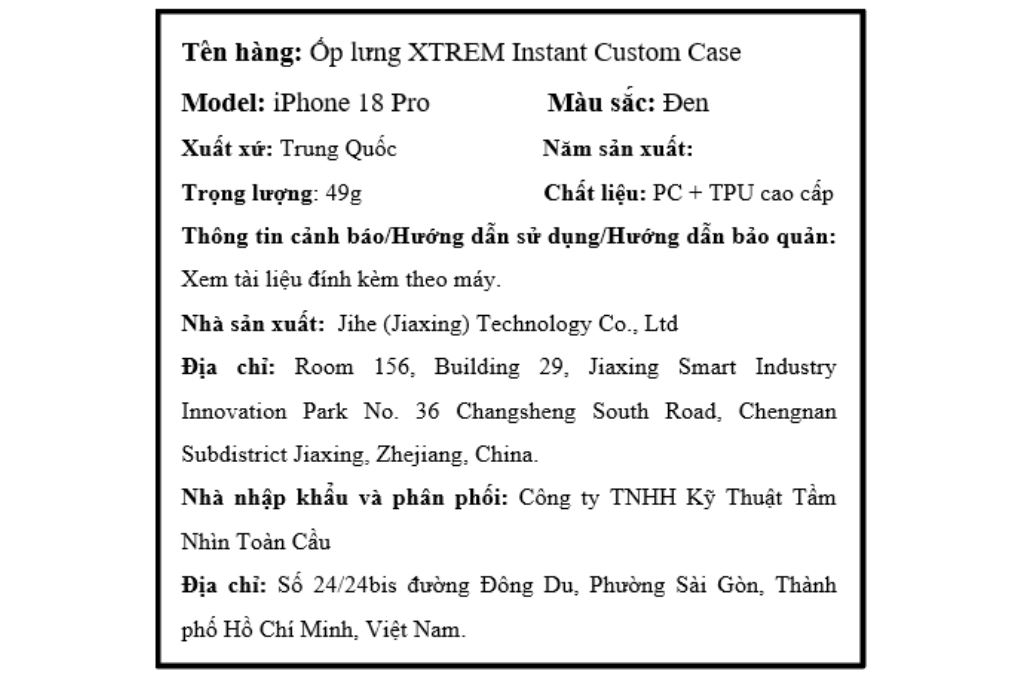 Tên hàng: Ốp lưng XTREM Instant Custom Case

Model: iPhone 18 Pro

Màu sắc: Đen

Xuất xứ: Trung Quốc

Năm sản xuất:

Trọng lượng: 49g

Chất liệu: PC + TPU cao cấp

Thông tin cảnh báo/Hướng dẫn sử dụng/Hướng dẫn bảo quản: Xem tài liệu đính kèm theo máy.

Nhà sản xuất: Jihe (Jiaxing) Technology Co., Ltd

Địa chỉ: Room 156, Building 29, Jiaxing Smart Industry Innovation Park No. 36 Changsheng South Road, Chengnan Subdistrict Jiaxing, Zhejiang, China.

Nhà nhập khẩu và phân phối: Công ty TNHH Kỹ Thuật Tầm Nhìn Toàn Cầu

Địa chỉ: Số 24/24bis đường Đông Du, Phường Sài Gòn, Thành phố Hồ Chí Minh, Việt Nam.